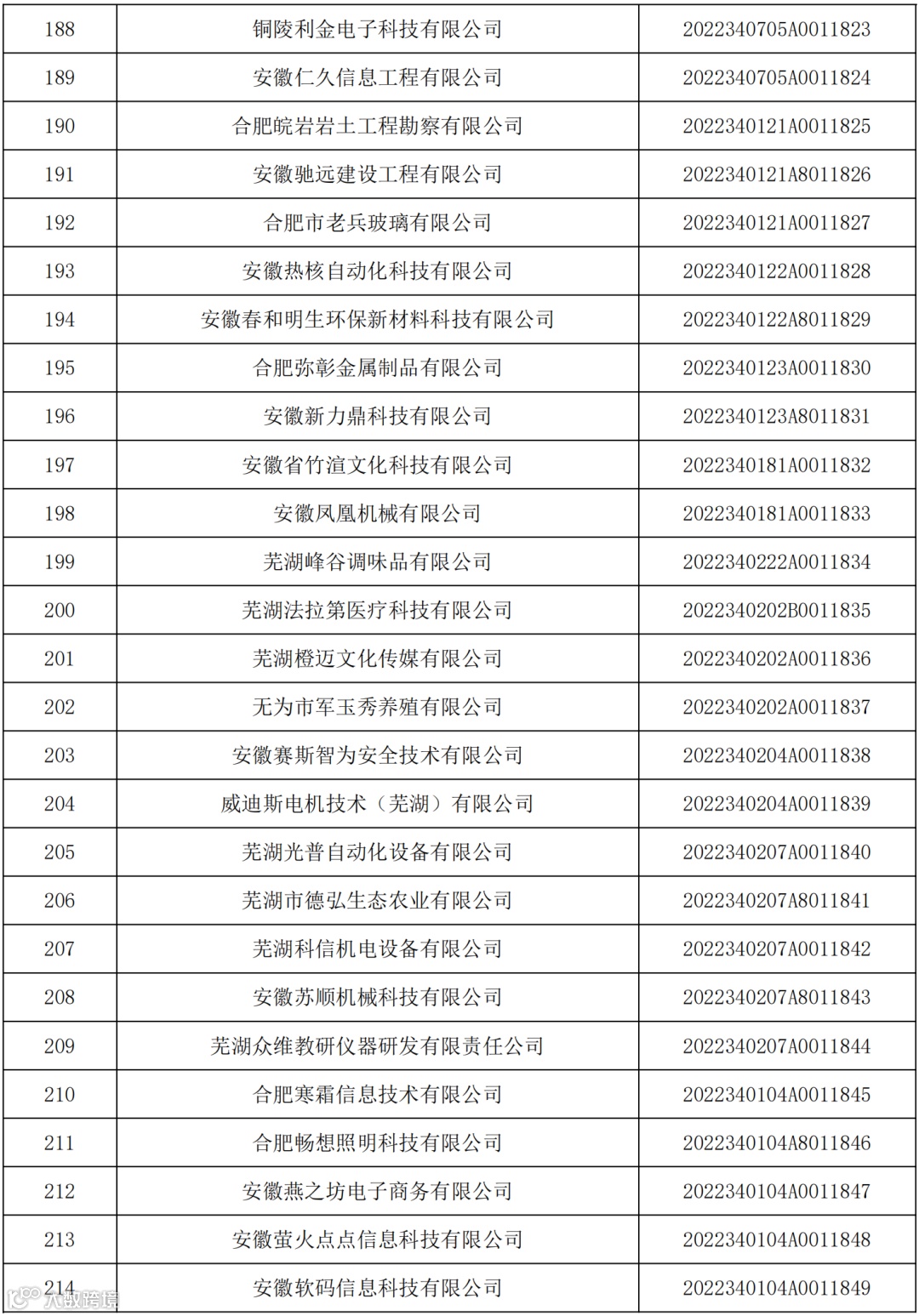 | 188 | 铜陵利金电子科技有限公司 | 2022340705A0011823 |
|---|---|---|
| 189 | 安徽仁久信息工程有限公司 | 2022340705A0011824 |
| 190 | 合肥皖岩岩土工程勘察有限公司 | 2022340121A0011825 |
| 191 | 安徽驰远建设工程有限公司 | 2022340121A8011826 |
| 192 | 合肥市老兵玻璃有限公司 | 2022340121A0011827 |
| 193 | 安徽热核自动化科技有限公司 | 2022340122A0011828 |
| 194 | 安徽春和明生环保新材料科技有限公司 | 2022340122A8011829 |
| 195 | 合肥弥彰金属制品有限公司 | 2022340123A0011830 |
| 196 | 安徽新力鼎科技有限公司 | 2022340123A8011831 |
| 197 | 安徽省竹渲文化科技有限公司 | 2022340181A0011832 |
| 198 | 安徽凤凰机械有限公司 | 2022340181A0011833 |
| 199 | 芜湖峰谷调味品有限公司 | 2022340222A0011834 |
| 200 | 芜湖法拉第医疗科技有限公司 | 2022340202B0011835 |
| 201 | 芜湖橙迈文化传媒有限公司 | 2022340202A0011836 |
| 202 | 无为市军玉秀养殖有限公司 | 2022340202A0011837 |
| 203 | 安徽赛斯智为安全技术有限公司 | 2022340204A0011838 |
| 204 | 威迪斯电机技术（芜湖）有限公司 | 2022340204A0011839 |
| 205 | 芜湖光普自动化设备有限公司 | 2022340207A0011840 |
| 206 | 芜湖市德弘生态农业有限公司 | 2022340207A8011841 |
| 207 | 芜湖科信机电设备有限公司 | 2022340207A0011842 |
| 208 | 安徽苏顺机械科技有限公司 | 2022340207A8011843 |
| 209 | 芜湖众维教研仪器研发有限责任公司 | 2022340207A0011844 |
| 210 | 合肥寒霜信息技术有限公司 | 2022340104A0011845 |
| 211 | 合肥畅想照明科技有限公司 | 2022340104A8011846 |
| 212 | 安徽燕之坊电子商务有限公司 | 2022340104A0011847 |
| 213 | 安徽萤火点点信息科技有限公司 | 2022340104A0011848 |
| 214 | 安徽软码信息科技有限公司 | 2022340104A0011849 |

大数跨境